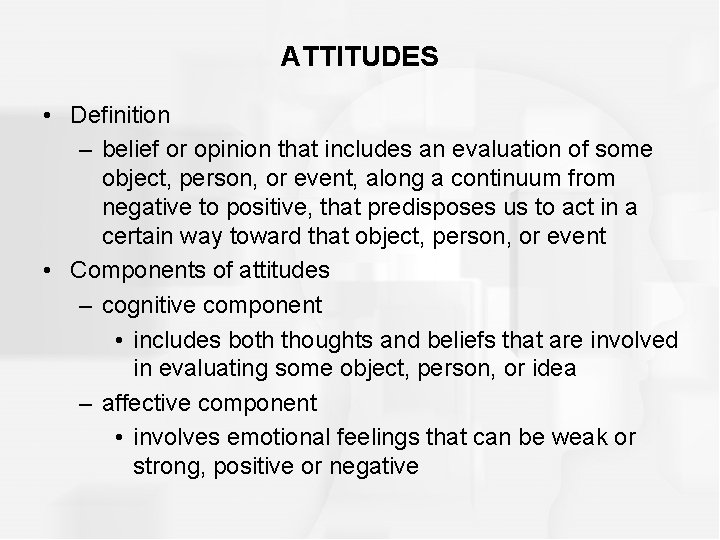 ATTITUDES

• Definition
– belief or opinion that includes an evaluation of some object, person, or event, along a continuum from negative to positive, that predisposes us to act in a certain way toward that object, person, or event
• Components of attitudes
– cognitive component
• includes both thoughts and beliefs that are involved in evaluating some object, person, or idea
– affective component
• involves emotional feelings that can be weak or strong, positive or negative